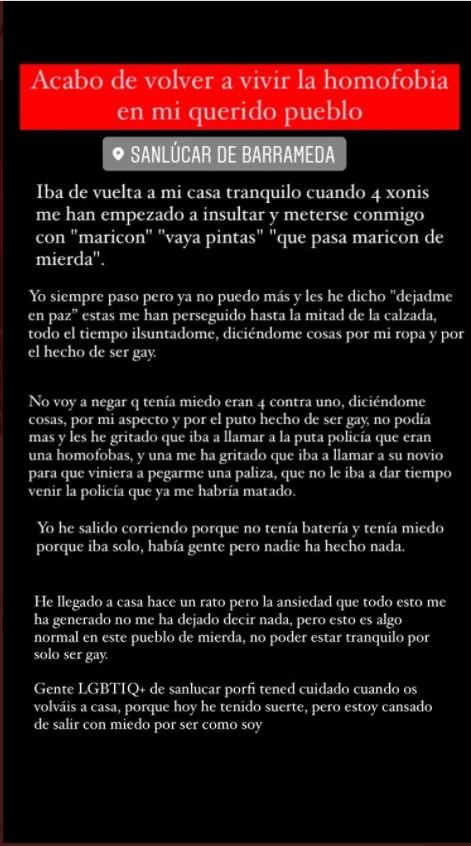 Acabo de volver a vivir la homofobia en mi querido pueblo

SANLÚCAR DE BARRAMEDA

Iba de vuelta a mi casa tranquilo cuando 4 xonis me han empezado a insultar y meterse conmigo con "maricon" "vaya pintas" "que pasa maricon de mierda".

Yo siempre paso pero ya no puedo más y les he dicho "dejadme en paz" estas me han perseguido hasta la mitad de la calzada, todo el tiempo ilsuntadome, diciéndome cosas por mi ropa y por el hecho de ser gay.

No voy a negar q tenía miedo eran 4 contra uno, diciéndome cosas, por mi aspecto y por el puto hecho de ser gay, no podía mas y les he gritado que iba a llamar a la puta policía que eran una homofobas, y una me ha gritado que iba a llamar a su novio para que viniera a pegarme una paliza, que no le iba a dar tiempo venir la policía que ya me habría matado.

Yo he salido corriendo porque no tenía batería y tenía miedo porque iba solo, había gente pero nadie ha hecho nada.

He llegado a casa hace un rato pero la ansiedad que todo esto me ha generado no me ha dejado decir nada, pero esto es algo normal en este pueblo de mierda, no poder estar tranquilo por solo ser gay.

Gente LGBTIQ+ de sanlucar porfi tened cuidado cuando os volváis a casa, porque hoy he tenido suerte, pero estoy cansado de salir con miedo por ser como soy